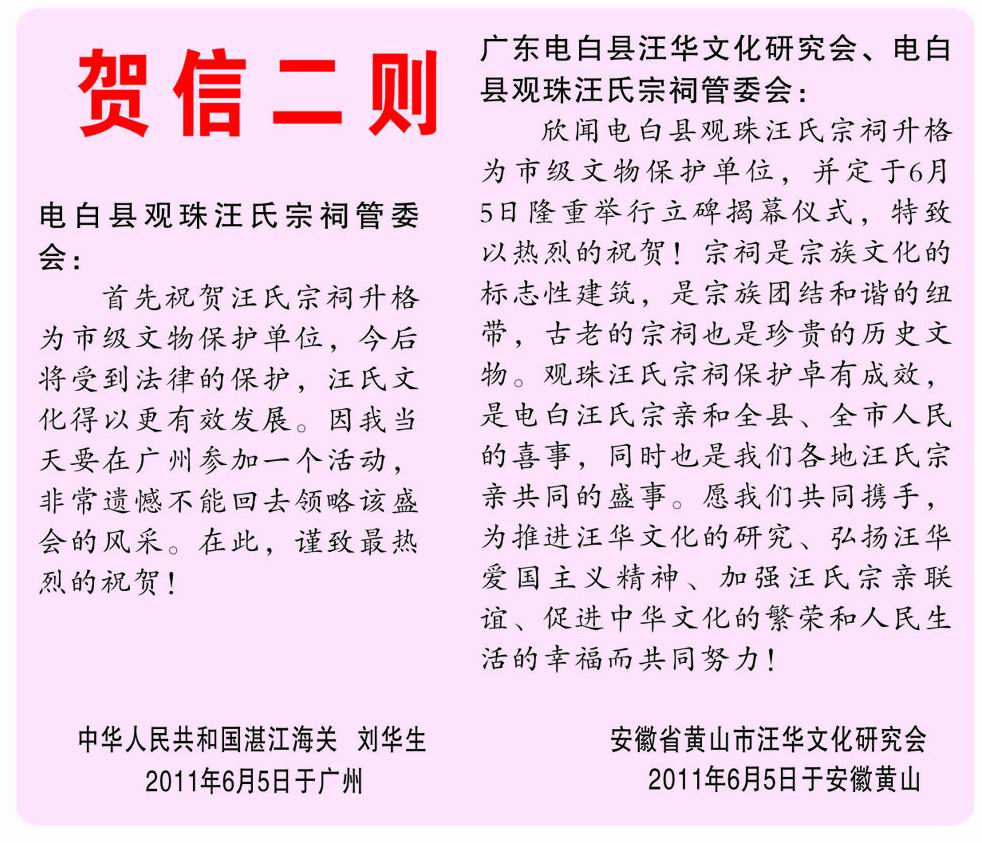 贺信二则

电白县观珠汪氏宗祠管委会：

首先祝贺汪氏宗祠升格为市级文物保护单位，今后将受到法律的保护，汪氏文化得以更有效发展。因我当天要在广州参加一个活动，非常遗憾不能回去领略该盛会的风采。在此，谨致最热烈的祝贺！

中华人民共和国湛江海关　刘华生
2011年6月5日于广州

广东电白县汪华文化研究会、电白县观珠汪氏宗祠管委会：

欣闻电白县观珠汪氏宗祠升格为市级文物保护单位，并定于6月5日隆重举行立碑揭幕仪式，特致以热烈的祝贺！宗祠是宗族文化的标志性建筑，是宗族团结和谐的纽带，古老的宗祠也是珍贵的历史文物。观珠汪氏宗祠保护卓有成效，是电白汪氏宗亲和全县、全市人民的喜事，同时也是我们各地汪氏宗亲共同的盛事。愿我们共同携手，为推进汪华文化的研究、弘扬汪华爱国主义精神、加强汪氏宗亲联谊、促进中华文化的繁荣和人民生活的幸福而共同努力！

安徽省黄山市汪华文化研究会
2011年6月5日于安徽黄山